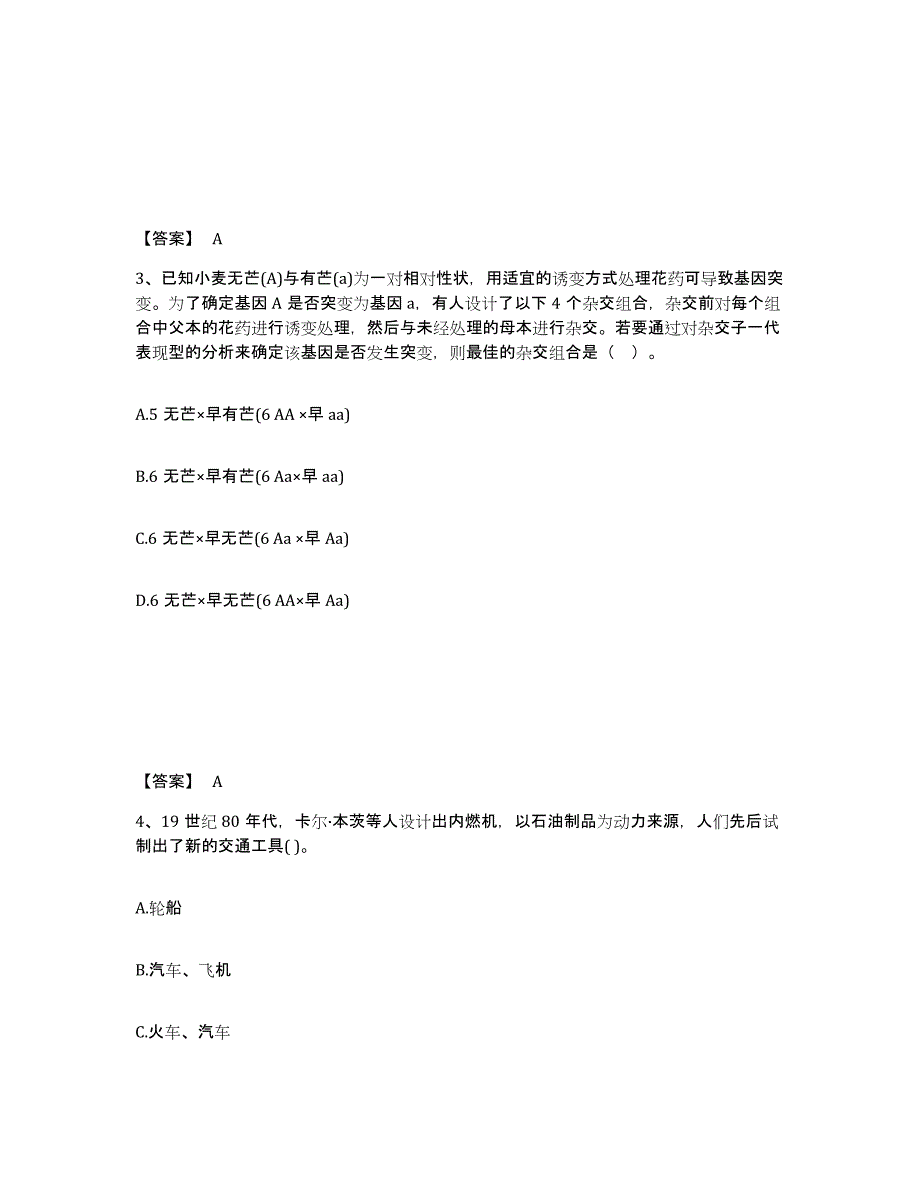 【答案】 A

3、已知小麦无芒(A)与有芒(a)为一对相对性状，用适宜的诱变方式处理花药可导致基因突变。为了确定基因 A 是否突变为基因 a，有人设计了以下 4 个杂交组合，杂交前对每个组合中父本的花药进行诱变处理，然后与未经处理的母本进行杂交。若要通过对杂交子一代表现型的分析来确定该基因是否发生突变，则最佳的杂交组合是（ ）。

A.5 无芒×早有芒(6 AA ×早 aa)

B.6 无芒×早有芒(6 Aa×早 aa)

C.6 无芒×早无芒(6 Aa ×早 Aa)

D.6 无芒×早无芒(6 AA×早 Aa)

【答案】 A

4、19 世纪 80 年代，卡尔·本茨等人设计出内燃机，以石油制品为动力来源，人们先后试制出了新的交通工具( )。

A.轮船

B.汽车、飞机

C.火车、汽车